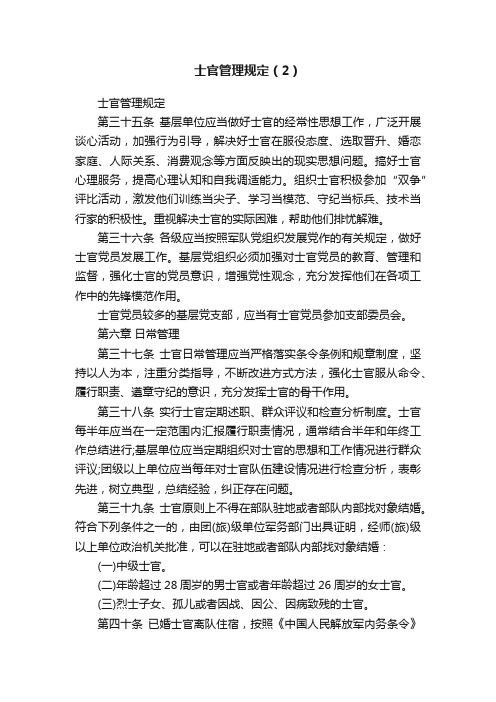 士官管理规定（2）

士官管理规定

第三十五条 基层单位应当做好士官的经常性思想工作，广泛开展谈心活动，加强行为引导，解决好士官在服役态度、选取晋升、婚恋家庭、人际关系、消费观念等方面反映出的现实思想问题。搞好士官心理服务，提高心理认知和自我调适能力。组织士官积极参加“双争”评比活动，激发他们训练当尖子、学习当模范、守纪当标兵、技术当行家的积极性。重视解决士官的实际困难，帮助他们排忧解难。

第三十六条 各级应当按照军队党组织发展党作的有关规定，做好士官党员发展工作。基层党组织必须加强对士官党员的教育、管理和监督，强化士官的党员意识，增强党性观念，充分发挥他们在各项工作中的先锋模范作用。

士官党员较多的基层党支部，应当有士官党员参加支部委员会。

第六章 日常管理

第三十七条 士官日常管理应当严格落实条令条例和规章制度，坚持以人为本，注重分类指导，不断改进方式方法，强化士官服从命令、履行职责、遵章守纪的意识，充分发挥士官的骨干作用。

第三十八条 实行士官定期述职、群众评议和检查分析制度。士官每半年应当在一定范围内汇报履行职责情况，通常结合半年和年终工作总结进行;基层单位应当定期组织对士官的思想和工作情况进行群众评议;团级以上单位应当每年对士官队伍建设情况进行检查分析，表彰先进，树立典型，总结经验，纠正存在问题。

第三十九条 士官原则上不得在部队驻地或者部队内部找对象结婚。符合下列条件之一的，由团(旅)级单位军务部门出具证明，经师(旅)级以上单位政治机关批准，可以在驻地或者部队内部找对象结婚：

(一)中级士官。

(二)年龄超过 28 周岁的男士官或者年龄超过 26 周岁的女士官。

(三)烈士子女、孤儿或者因战、因公、因病致残的士官。

第四十条 已婚士官离队住宿，按照《中国人民解放军内务条令》